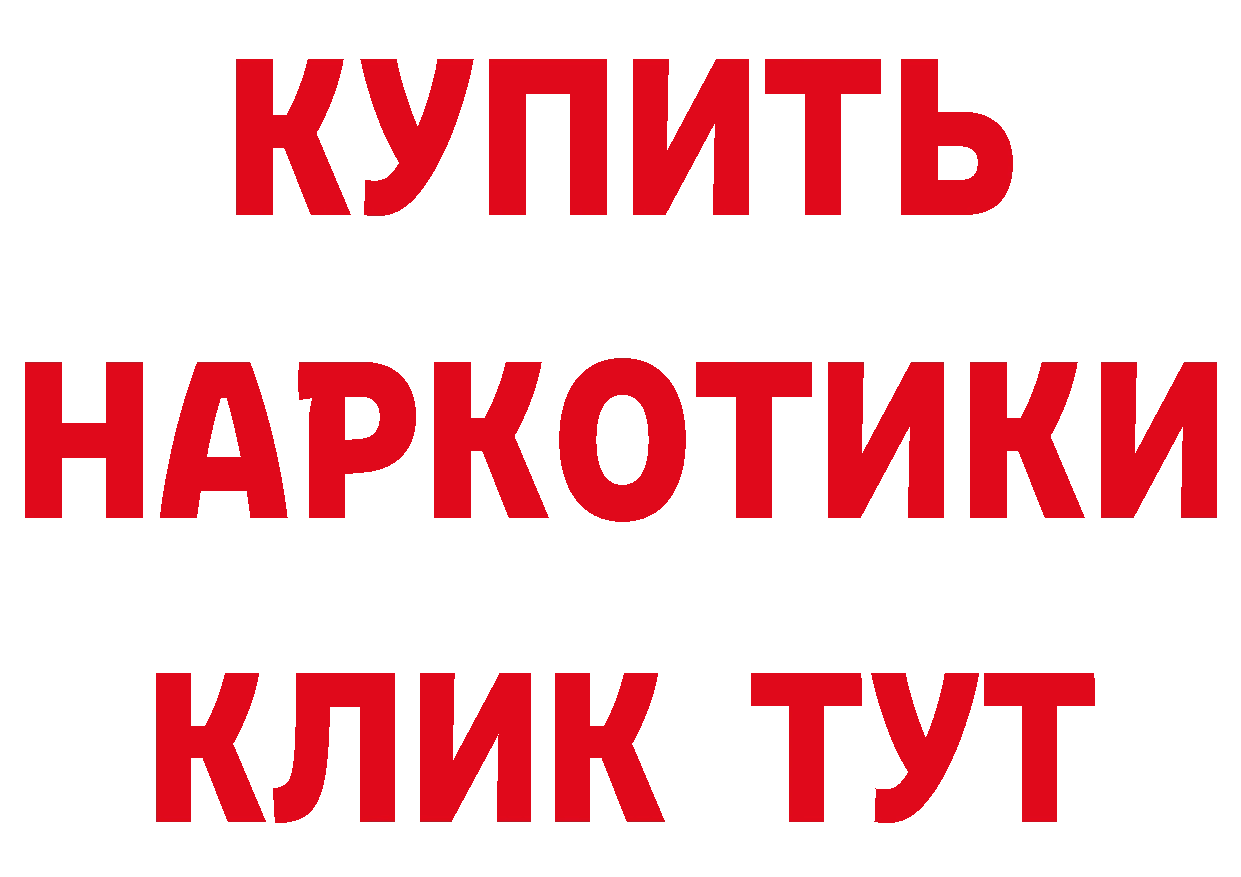 КУПИТЬ
НАРКОТИКИ
КЛИК ТУТ